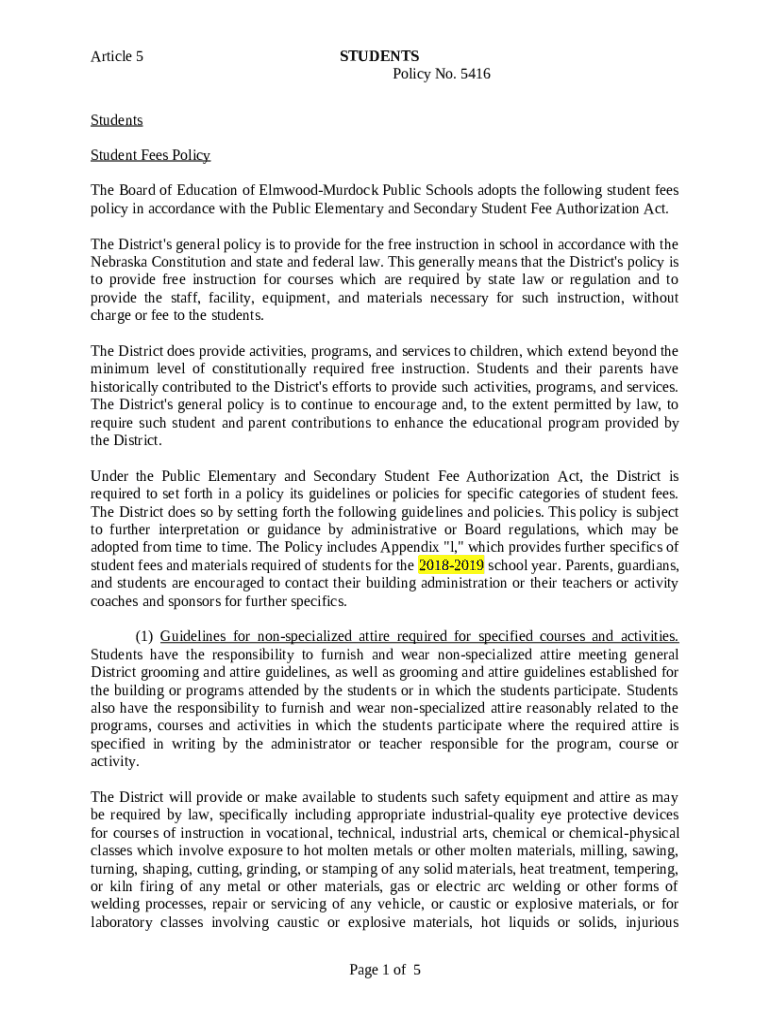 Article 5

STUDENTS

Policy No. 5416

Students

Student Fees Policy

The Board of Education of Elmwood-Murdock Public Schools adopts the following student fees policy in accordance with the Public Elementary and Secondary Student Fee Authorization Act.

The District's general policy is to provide for the free instruction in school in accordance with the Nebraska Constitution and state and federal law. This generally means that the District's policy is to provide free instruction for courses which are required by state law or regulation and to provide the staff, facility, equipment, and materials necessary for such instruction, without charge or fee to the students.

The District does provide activities, programs, and services to children, which extend beyond the minimum level of constitutionally required free instruction. Students and their parents have historically contributed to the District's efforts to provide such activities, programs, and services. The District's general policy is to continue to encourage and, to the extent permitted by law, to require such student and parent contributions to enhance the educational program provided by the District.

Under the Public Elementary and Secondary Student Fee Authorization Act, the District is required to set forth in a policy its guidelines or policies for specific categories of student fees. The District does so by setting forth the following guidelines and policies. This policy is subject to further interpretation or guidance by administrative or Board regulations, which may be adopted from time to time. The Policy includes Appendix "l," which provides further specifics of student fees and materials required of students for the 2018-2019 school year. Parents, guardians, and students are encouraged to contact their building administration or their teachers or activity coaches and sponsors for further specifics.

(1) Guidelines for non-specialized attire required for specified courses and activities. Students have the responsibility to furnish and wear non-specialized attire meeting general District grooming and attire guidelines, as well as grooming and attire guidelines established for the building or programs attended by the students or in which the students participate. Students also have the responsibility to furnish and wear non-specialized attire reasonably related to the programs, courses and activities in which the students participate where the required attire is specified in writing by the administrator or teacher responsible for the program, course or activity.

The District will provide or make available to students such safety equipment and attire as may be required by law, specifically including appropriate industrial-quality eye protective devices for courses of instruction in vocational, technical, industrial arts, chemical or chemical-physical classes which involve exposure to hot molten metals or other molten materials, milling, sawing, turning, shaping, cutting, grinding, or stamping of any solid materials, heat treatment, tempering, or kiln firing of any metal or other materials, gas or electric arc welding or other forms of welding processes, repair or servicing of any vehicle, or caustic or explosive materials, or for laboratory classes involving caustic or explosive materials, hot liquids or solids, injurious

Page 1 of 5